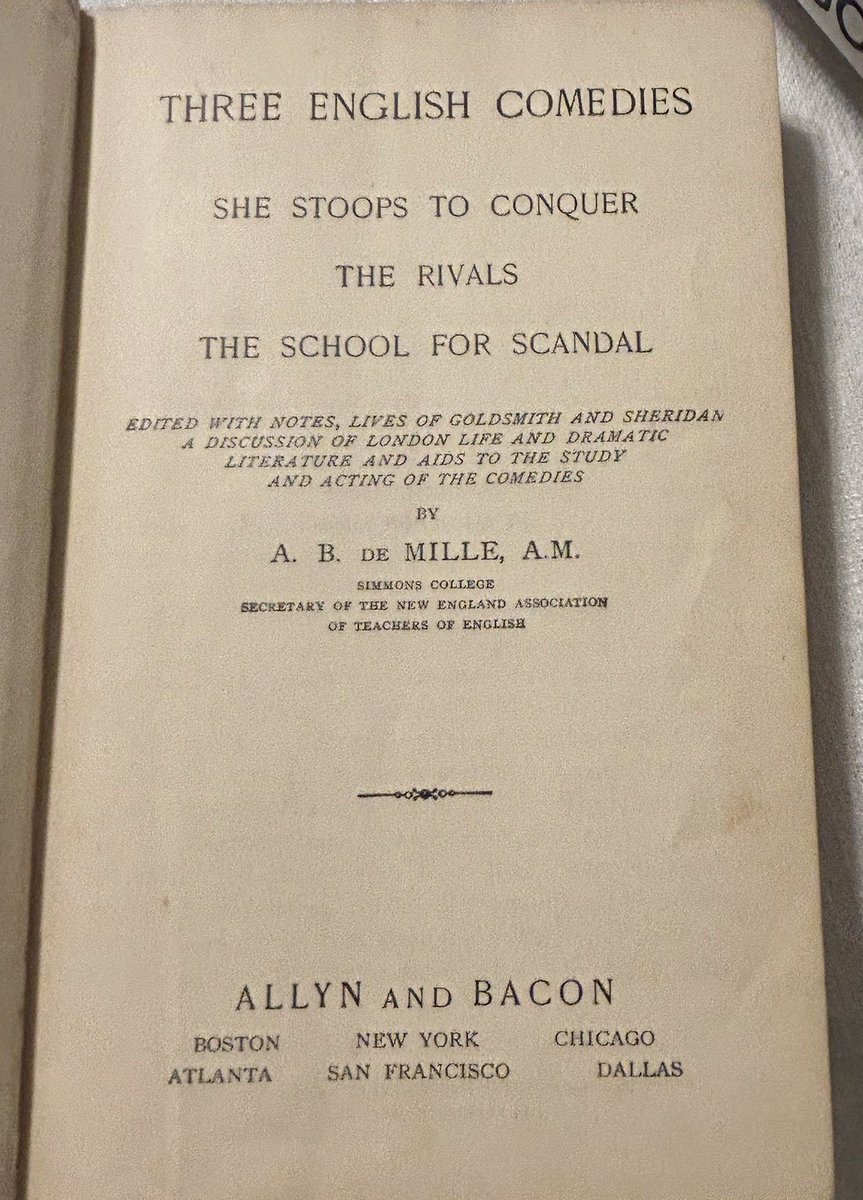 THREE ENGLISH COMEDIES

SHE STOOPS TO CONQUER

THE RIVALS

THE SCHOOL FOR SCANDAL

EDITED WITH NOTES, LIVES OF GOLDSMITH AND SHERIDAN A DISCUSSION OF LONDON LIFE AND DRAMATIC LITERATURE AND AIDS TO THE STUDY AND ACTING OF THE COMEDIES

BY

A. B. DE MILLE, A.M.

SIMMONS COLLEGE
SECRETARY OF THE NEW ENGLAND ASSOCIATION
OF TEACHERS OF ENGLISH

ALLYN AND BACON

BOSTON NEW YORK CHICAGO
ATLANTA SAN FRANCISCO DALLAS